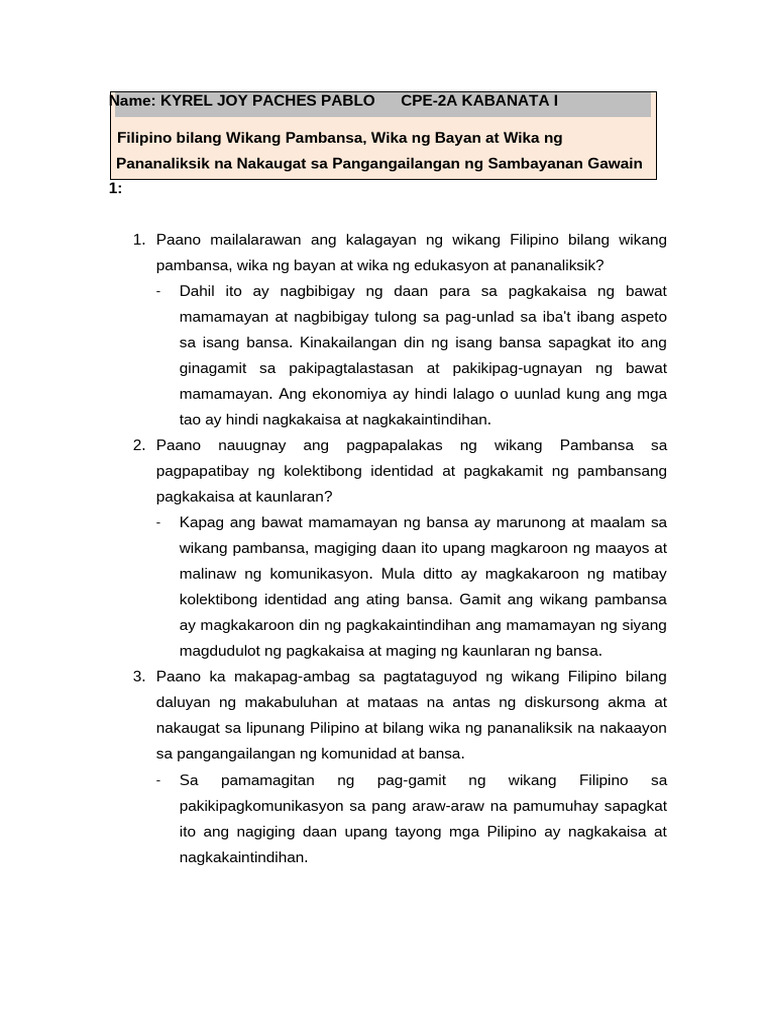 Name: KYREL JOY PACHES PABLO CPE-2A KABANATA I

Filipino bilang Wikang Pambansa, Wika ng Bayan at Wika ng Pananaliksik na Nakaugat sa Pangangailangan ng Sambayanan Gawain 1:

1. Paano mailalarawan ang kalagayan ng wikang Filipino bilang wikang pambansa, wika ng bayan at wika ng edukasyon at pananaliksik?
- Dahil ito ay nagbibigay ng daan para sa pagkakaisa ng bawat mamamayan at nagbibigay tulong sa pag-unlad sa iba't ibang aspeto sa isang bansa. Kinakailangan din ng isang bansa sapagkat ito ang ginagamit sa pakipagtalastasan at pakikipag-ugnayan ng bawat mamamayan. Ang ekonomiya ay hindi lalago o uunlad kung ang mga tao ay hindi nagkakaisa at nagkakaintindihan.
2. Paano nauugnay ang pagpapalakas ng wikang Pambansa sa pagpapatibay ng kolektibong identidad at pagkakamit ng pambansang pagkakaisa at kaunlaran?
- Kapag ang bawat mamamayan ng bansa ay marunong at maalam sa wikang pambansa, magiging daan ito upang magkaroon ng maayos at malinaw ng komunikasyon. Mula ditto ay magkakaroon ng matibay kolektibong identidad ang ating bansa. Gamit ang wikang pambansa ay magkakaroon din ng pagkakaintindihan ang mamamayan ng siyang magdudulot ng pagkakaisa at maging ng kaunlaran ng bansa.
3. Paano ka makapag-ambag sa pagtataguyod ng wikang Filipino bilang daluyan ng makabuluhan at mataas na antas ng diskursong akma at nakaugat sa lipunang Pilipino at bilang wika ng pananaliksik na nakaayon sa pangangailangan ng komunidad at bansa.
- Sa pamamagitan ng pag-gamit ng wikang Filipino sa pakikipagkomunikasyon sa pang araw-araw na pamumuhay sapagkat ito ang nagiging daan upang tayong mga Pilipino ay nagkakaisa at nagkakaintindihan.